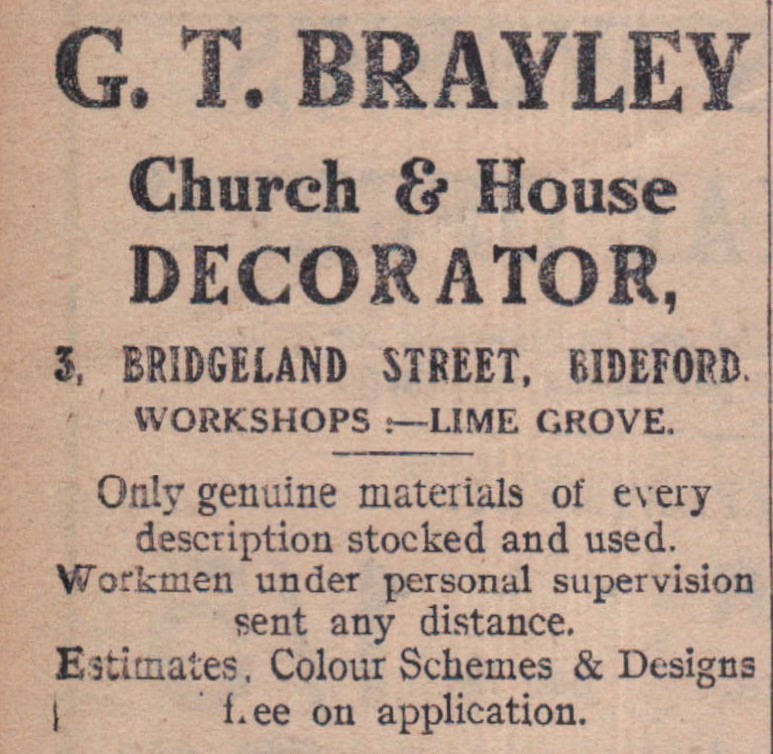 G. T. BRAYLEY

Church & House

DECORATOR,

3, BRIDGELAND STREET, BIDEFORD.

WORKSHOPS :—LIME GROVE.

Only genuine materials of every description stocked and used. Workmen under personal supervision sent any distance. Estimates, Colour Schemes & Designs free on application.